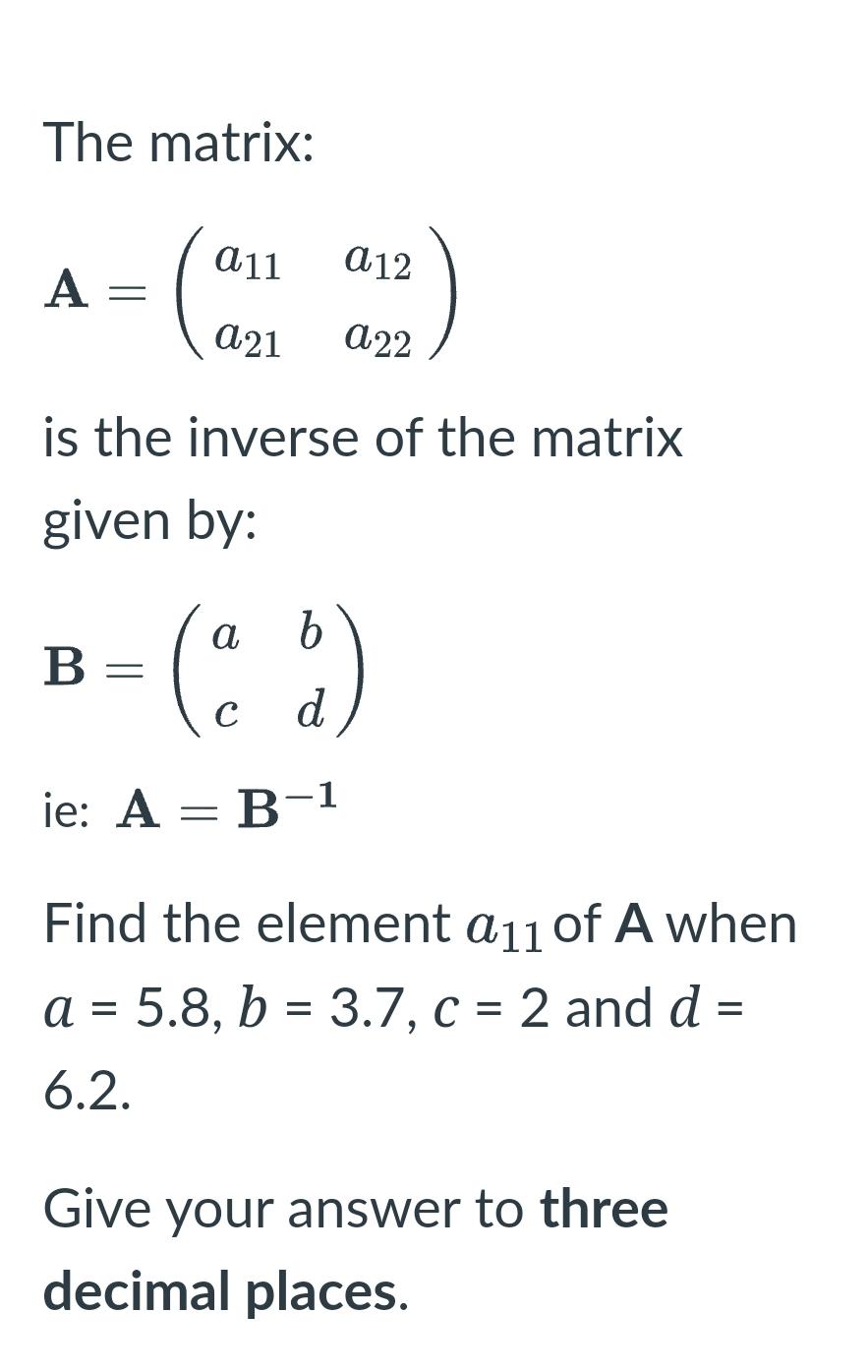 The matrix:

$\mathbf{A} = \begin{pmatrix} a_{11} & a_{12} \\ a_{21} & a_{22} \end{pmatrix}$

is the inverse of the matrix given by:

$\mathbf{B} = \begin{pmatrix} a & b \\ c & d \end{pmatrix}$

ie: $\mathbf{A} = \mathbf{B}^{-1}$

Find the element $a_{11}$ of **A** when $a$ = 5.8, $b$ = 3.7, $c$ = 2 and $d$ = 6.2.

Give your answer to **three decimal places**.